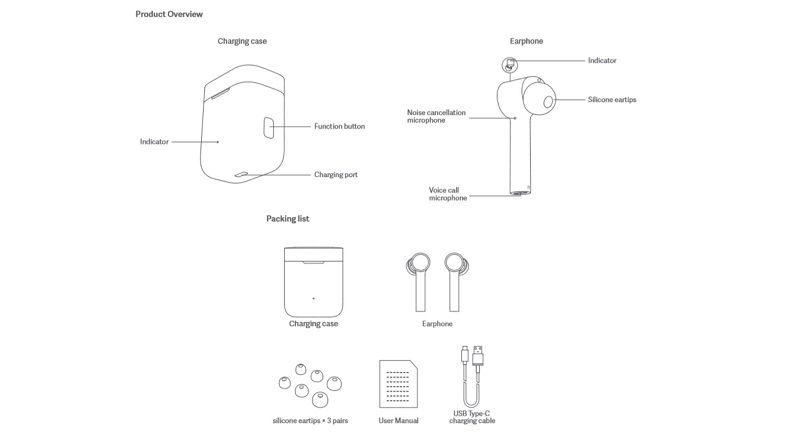 Product Overview

Charging case

Indicator

Function button

Charging port

Earphone

Indicator

Silicone eartips

Noise cancellation microphone

Voice call microphone

Packing list

Charging case

Earphone

silicone eartips × 3 pairs

User Manual

USB Type-C charging cable